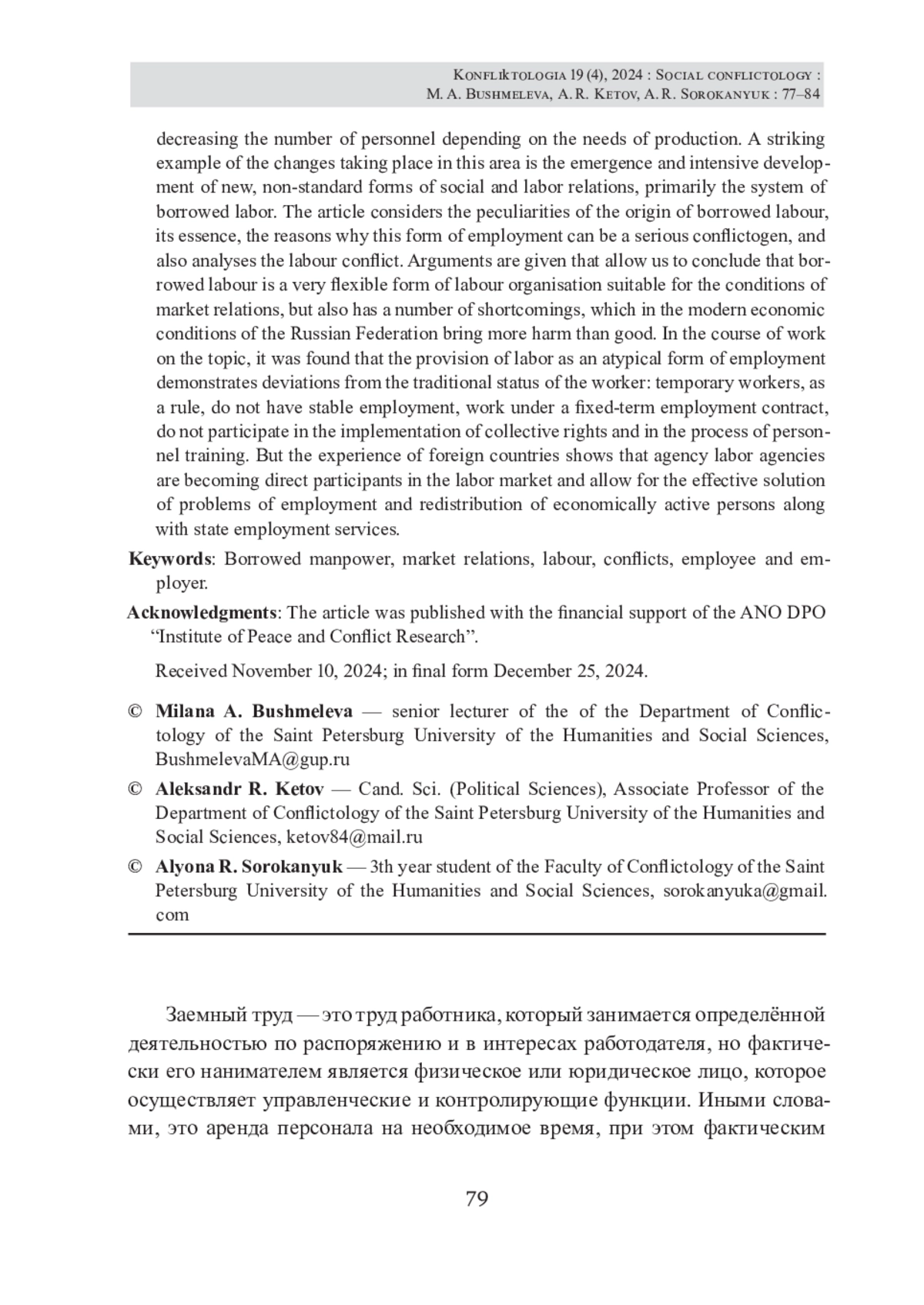 Konfliktologia 19 (4), 2024 : Social conflictology :
M. A. Bushmeleva, A. R. Ketov, A. R. Sorokanyuk : 77–84

decreasing the number of personnel depending on the needs of production. A striking example of the changes taking place in this area is the emergence and intensive development of new, non-standard forms of social and labor relations, primarily the system of borrowed labor. The article considers the peculiarities of the origin of borrowed labour, its essence, the reasons why this form of employment can be a serious conflictogen, and also analyses the labour conflict. Arguments are given that allow us to conclude that borrowed labour is a very flexible form of labour organisation suitable for the conditions of market relations, but also has a number of shortcomings, which in the modern economic conditions of the Russian Federation bring more harm than good. In the course of work on the topic, it was found that the provision of labor as an atypical form of employment demonstrates deviations from the traditional status of the worker: temporary workers, as a rule, do not have stable employment, work under a fixed-term employment contract, do not participate in the implementation of collective rights and in the process of personnel training. But the experience of foreign countries shows that agency labor agencies are becoming direct participants in the labor market and allow for the effective solution of problems of employment and redistribution of economically active persons along with state employment services.

Keywords: Borrowed manpower, market relations, labour, conflicts, employee and employer.

Acknowledgments: The article was published with the financial support of the ANO DPO “Institute of Peace and Conflict Research”.

Received November 10, 2024; in final form December 25, 2024.

© Milana A. Bushmeleva — senior lecturer of the of the Department of Conflictology of the Saint Petersburg University of the Humanities and Social Sciences, BushmelevaMA@gup.ru

© Aleksandr R. Ketov — Cand. Sci. (Political Sciences), Associate Professor of the Department of Conflictology of the Saint Petersburg University of the Humanities and Social Sciences, ketov84@mail.ru

© Alyona R. Sorokanyuk — 3th year student of the Faculty of Conflictology of the Saint Petersburg University of the Humanities and Social Sciences, sorokanyuka@gmail.com

Заемный труд — это труд работника, который занимается определённой деятельностью по распоряжению и в интересах работодателя, но фактически его нанимателем является физическое или юридическое лицо, которое осуществляет управленческие и контролирующие функции. Иными словами, это аренда персонала на необходимое время, при этом фактическим

79